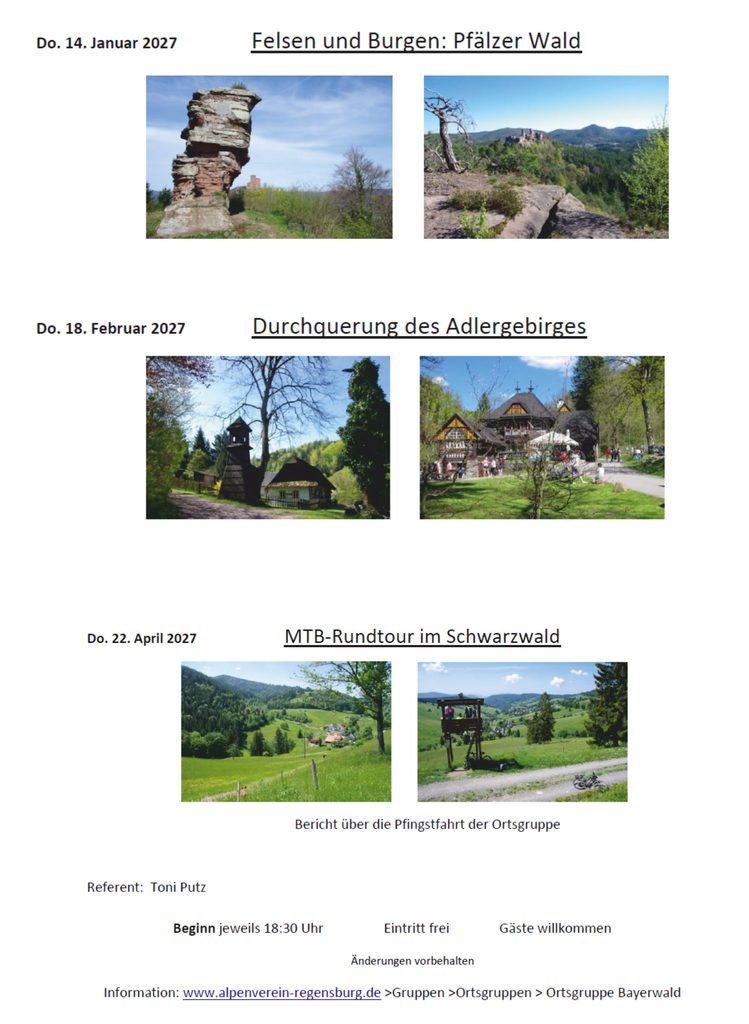 Do. 14. Januar 2027

Felsen und Burgen: Pfälzer Wald

Do. 18. Februar 2027

Durchquerung des Adlergebirges

Do. 22. April 2027

MTB-Rundtour im Schwarzwald

Bericht über die Pfingstfahrt der Ortsgruppe

Referent: Toni Putz

Beginn jeweils 18:30 Uhr Eintritt frei Gäste willkommen

Änderungen vorbehalten

Information: www.alpenverein-regensburg.de >Gruppen >Ortsgruppen > Ortsgruppe Bayerwald